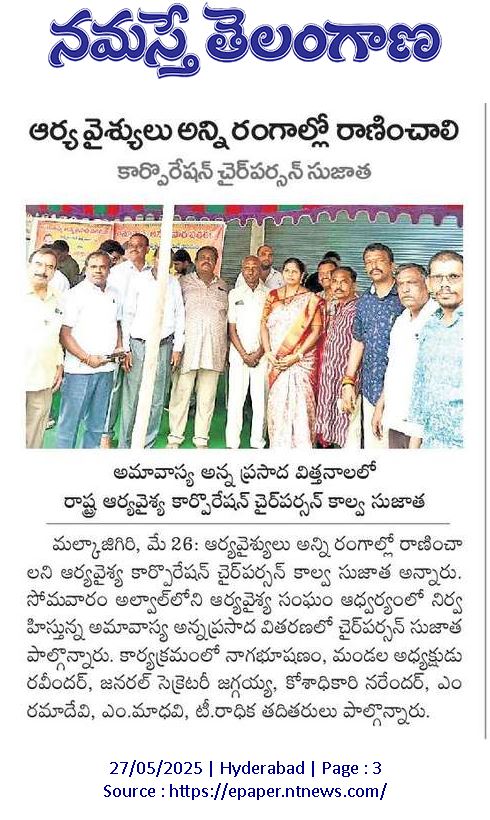 నమస్తే తెలంగాణ

ఆర్య వైశ్యులు అన్ని రంగాల్లో రాణించాలి

కార్పొరేషన్ చైర్‌పర్సన్ సుజాత

అమావాస్య అన్న ప్రసాద విత్తనాలలో రాష్ట్ర ఆర్యవైశ్య కార్పొరేషన్ చైర్‌పర్సన్ కాల్వ సుజాత

మల్కాజిగిరి, మే 26: ఆర్యవైశ్యులు అన్ని రంగాల్లో రాణించాలని ఆర్యవైశ్య కార్పొరేషన్ చైర్‌పర్సన్ కాల్వ సుజాత అన్నారు. సోమవారం అల్వాల్‌లోని ఆర్యవైశ్య సంఘం ఆధ్వర్యంలో నిర్వహిస్తున్న అమావాస్య అన్నప్రసాద వితరణలో చైర్‌పర్సన్ సుజాత పాల్గొన్నారు. కార్యక్రమంలో నాగభూషణం, మండల అధ్యక్షుడు రవీందర్, జనరల్ సెక్రెటరీ జగ్గయ్య, కోశాధికారి నరేందర్, ఎం రమాదేవి, ఎం.మాధవి, టీ.రాధిక తదితరులు పాల్గొన్నారు.

27/05/2025 | Hyderabad | Page : 3
Source : https://epaper.ntnews.com/